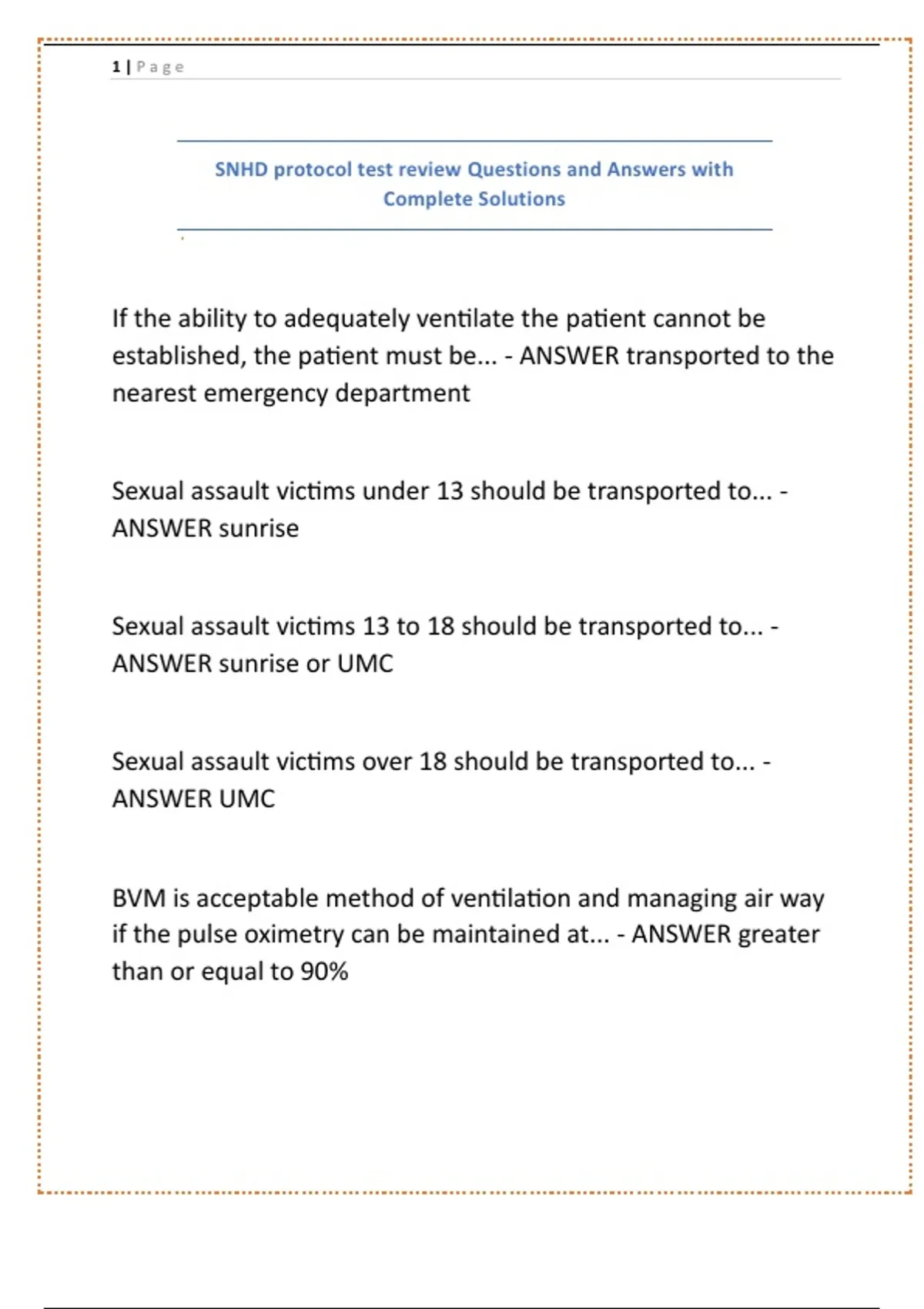 1 | Page

SNHD protocol test review Questions and Answers with Complete Solutions

If the ability to adequately ventilate the patient cannot be established, the patient must be... - ANSWER transported to the nearest emergency department

Sexual assault victims under 13 should be transported to... - ANSWER sunrise

Sexual assault victims 13 to 18 should be transported to... - ANSWER sunrise or UMC

Sexual assault victims over 18 should be transported to... - ANSWER UMC

BVM is acceptable method of ventilation and managing air way if the pulse oximetry can be maintained at... - ANSWER greater than or equal to 90%